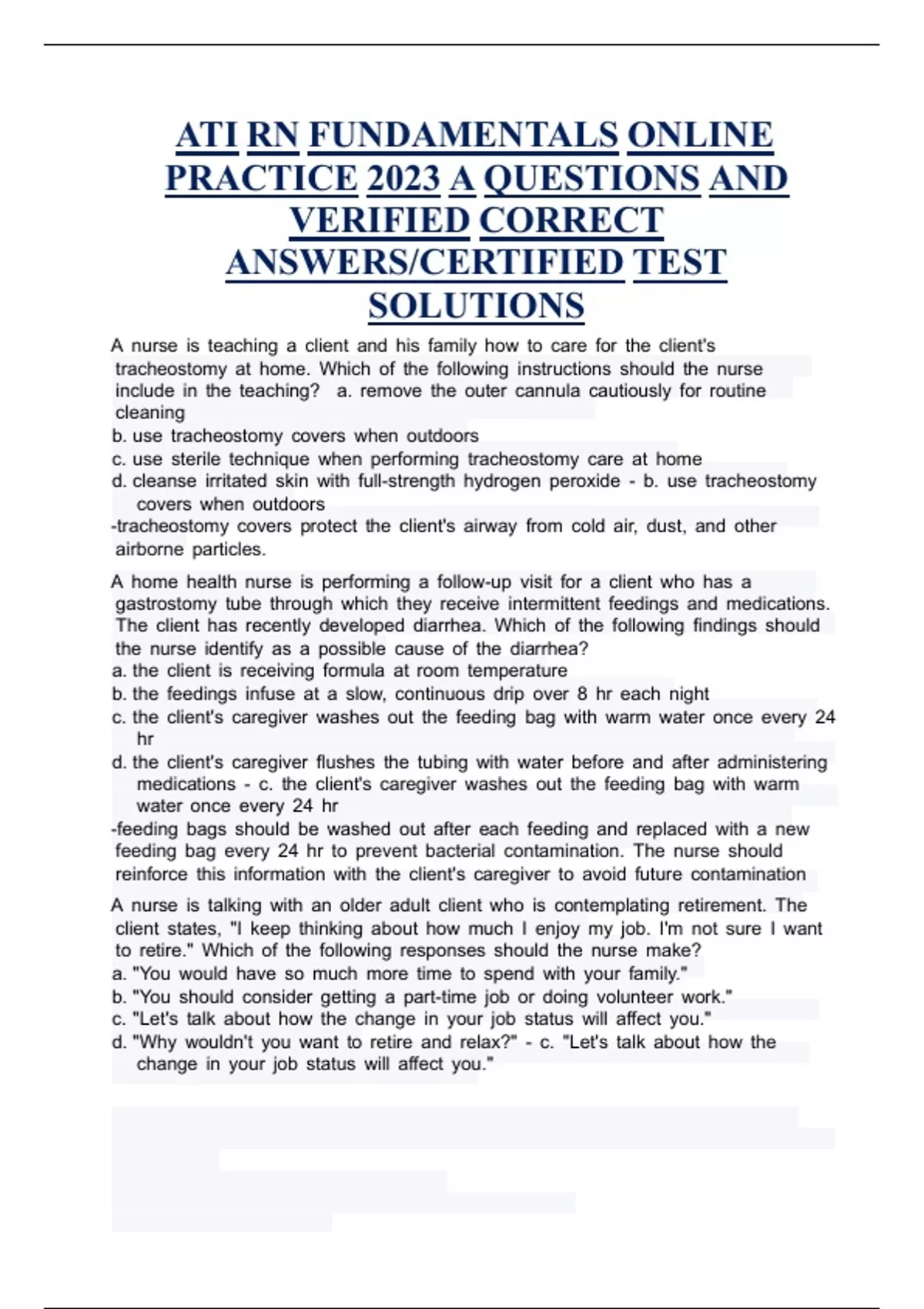 ATI RN FUNDAMENTALS ONLINE PRACTICE 2023 A QUESTIONS AND VERIFIED CORRECT ANSWERS/CERTIFIED TEST SOLUTIONS

A nurse is teaching a client and his family how to care for the client's tracheostomy at home. Which of the following instructions should the nurse include in the teaching? a. remove the outer cannula cautiously for routine cleaning
b. use tracheostomy covers when outdoors
c. use sterile technique when performing tracheostomy care at home
d. cleanse irritated skin with full-strength hydrogen peroxide - b. use tracheostomy covers when outdoors
-tracheostomy covers protect the client's airway from cold air, dust, and other airborne particles.

A home health nurse is performing a follow-up visit for a client who has a gastrostomy tube through which they receive intermittent feedings and medications. The client has recently developed diarrhea. Which of the following findings should the nurse identify as a possible cause of the diarrhea?
a. the client is receiving formula at room temperature
b. the feedings infuse at a slow, continuous drip over 8 hr each night
c. the client's caregiver washes out the feeding bag with warm water once every 24 hr
d. the client's caregiver flushes the tubing with water before and after administering medications - c. the client's caregiver washes out the feeding bag with warm water once every 24 hr
-feeding bags should be washed out after each feeding and replaced with a new feeding bag every 24 hr to prevent bacterial contamination. The nurse should reinforce this information with the client's caregiver to avoid future contamination

A nurse is talking with an older adult client who is contemplating retirement. The client states, "I keep thinking about how much I enjoy my job. I'm not sure I want to retire." Which of the following responses should the nurse make?
a. "You would have so much more time to spend with your family."
b. "You should consider getting a part-time job or doing volunteer work."
c. "Let's talk about how the change in your job status will affect you."
d. "Why wouldn't you want to retire and relax?" - c. "Let's talk about how the change in your job status will affect you."